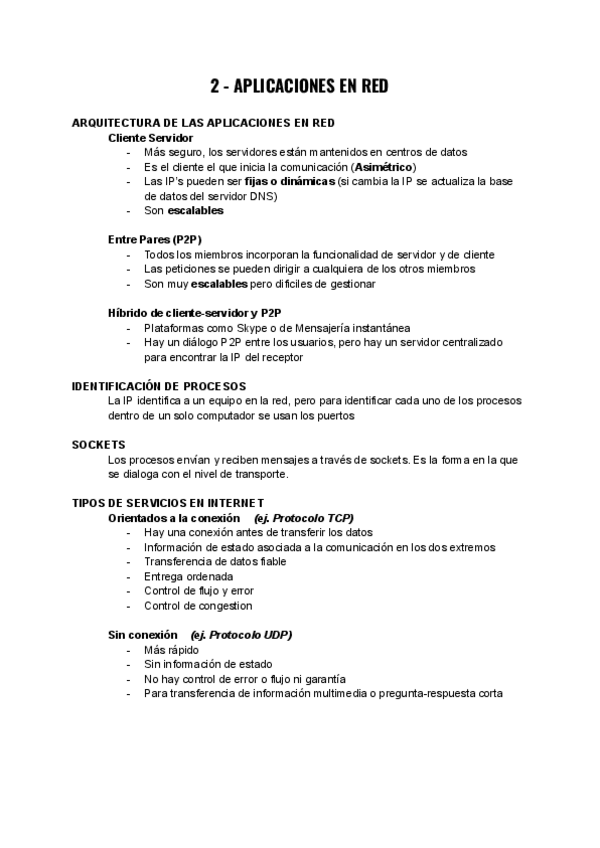 2 - APLICACIONES EN RED

ARQUITECTURA DE LAS APLICACIONES EN RED

Cliente Servidor
- Más seguro, los servidores están mantenidos en centros de datos
- Es el cliente el que inicia la comunicación (Asimétrico)
- Las IP's pueden ser fijas o dinámicas (si cambia la IP se actualiza la base de datos del servidor DNS)
- Son escalables

Entre Pares (P2P)
- Todos los miembros incorporan la funcionalidad de servidor y de cliente
- Las peticiones se pueden dirigir a cualquiera de los otros miembros
- Son muy escalables pero difíciles de gestionar

Híbrido de cliente-servidor y P2P
- Plataformas como Skype o de Mensajería instantánea
- Hay un diálogo P2P entre los usuarios, pero hay un servidor centralizado para encontrar la IP del receptor

IDENTIFICACIÓN DE PROCESOS
La IP identifica a un equipo en la red, pero para identificar cada uno de los procesos dentro de un solo computador se usan los puertos

SOCKETS
Los procesos envían y reciben mensajes a través de sockets. Es la forma en la que se dialoga con el nivel de transporte.

TIPOS DE SERVICIOS EN INTERNET
Orientados a la conexión (ej. Protocolo TCP)
- Hay una conexión antes de transferir los datos
- Información de estado asociada a la comunicación en los dos extremos
- Transferencia de datos fiable
- Entrega ordenada
- Control de flujo y error
- Control de congestion

Sin conexión (ej. Protocolo UDP)
- Más rápido
- Sin información de estado
- No hay control de error o flujo ni garantía
- Para transferencia de información multimedia o pregunta-respuesta corta